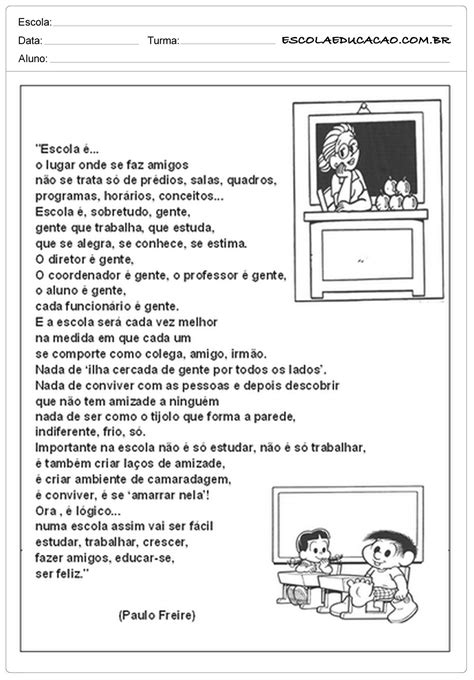 Escola:
Data: Turma: ESCOLAEDUCACAO.COM.BR
Aluno:

"Escola é...
o lugar onde se faz amigos
não se trata só de prédios, salas, quadros,
programas, horários, conceitos...
Escola é, sobretudo, gente,
gente que trabalha, que estuda,
que se alegra, se conhece, se estima.
O diretor é gente,
O coordenador é gente, o professor é gente,
o aluno é gente,
cada funcionário é gente.
E a escola será cada vez melhor
na medida em que cada um
se comporte como colega, amigo, irmão.
Nada de 'ilha cercada de gente por todos os lados'.
Nada de conviver com as pessoas e depois descobrir
que não tem amizade a ninguém
nada de ser como o tijolo que forma a parede,
indiferente, frio, só.
Importante na escola não é só estudar, não é só trabalhar,
é também criar laços de amizade,
é criar ambiente de camaradagem,
é conviver, é se 'amarrar nela'!
Ora , é lógico...
numa escola assim vai ser fácil
estudar, trabalhar, crescer,
fazer amigos, educar-se,
ser feliz."

(Paulo Freire)